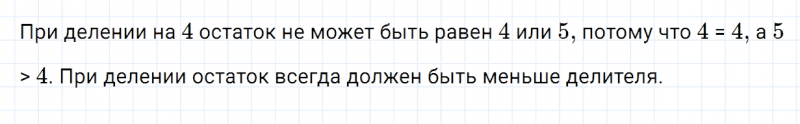 При делении на $4$ остаток не может быть равен $4$ или $5$, потому что $4 = 4$, а $5 > 4$. При делении остаток всегда должен быть меньше делителя.